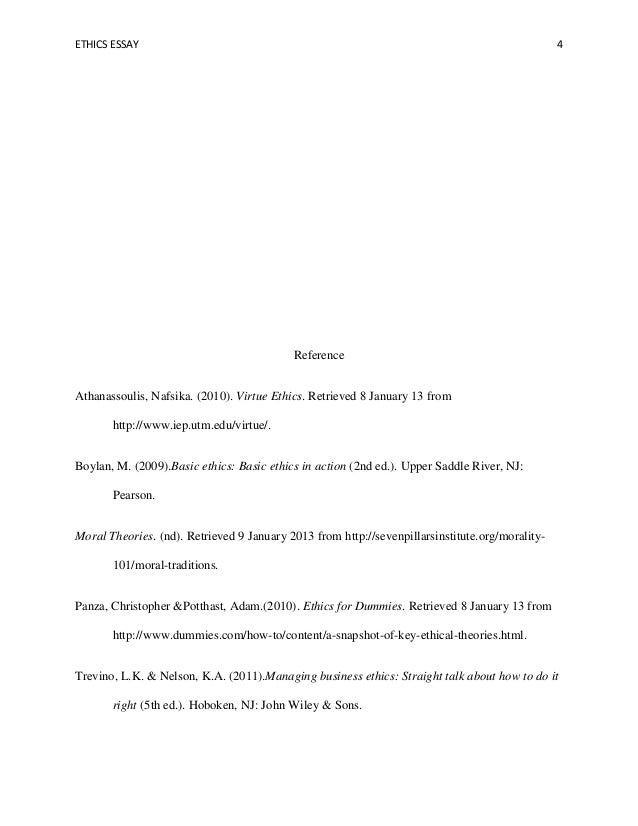 ETHICS ESSAY 4

Reference

Athanassoulis, Nafsika. (2010). Virtue Ethics. Retrieved 8 January 13 from http://www.iep.utm.edu/virtue/.

Boylan, M. (2009).Basic ethics: Basic ethics in action (2nd ed.). Upper Saddle River, NJ: Pearson.

Moral Theories. (nd). Retrieved 9 January 2013 from http://sevenpillarsinstitute.org/morality-101/moral-traditions.

Panza, Christopher &Potthast, Adam.(2010). Ethics for Dummies. Retrieved 8 January 13 from http://www.dummies.com/how-to/content/a-snapshot-of-key-ethical-theories.html.

Trevino, L.K. & Nelson, K.A. (2011).Managing business ethics: Straight talk about how to do it right (5th ed.). Hoboken, NJ: John Wiley & Sons.